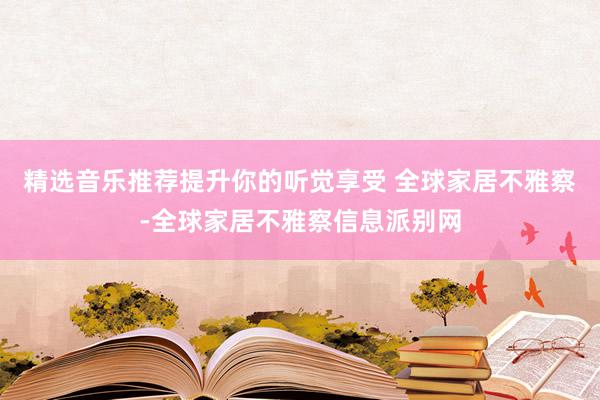 精选音乐推荐提升你的听觉享受 全球家居不雅察-全球家居不雅察信息派别网